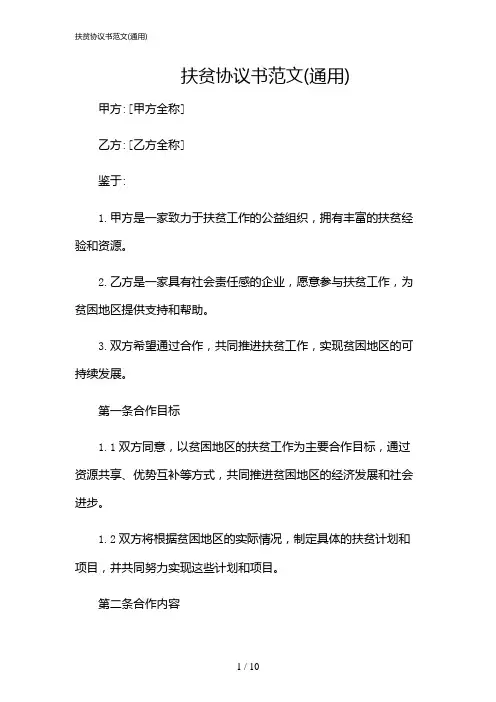 扶贫协议书范文(通用)

扶贫协议书范文(通用)

甲方:[甲方全称]

乙方:[乙方全称]

鉴于:

1. 甲方是一家致力于扶贫工作的公益组织，拥有丰富的扶贫经验和资源。

2. 乙方是一家具有社会责任感的企业，愿意参与扶贫工作，为贫困地区提供支持和帮助。

3. 双方希望通过合作，共同推进扶贫工作，实现贫困地区的可持续发展。

第一条合作目标

1.1 双方同意，以贫困地区的扶贫工作为主要合作目标，通过资源共享、优势互补等方式，共同推进贫困地区的经济发展和社会进步。

1.2 双方将根据贫困地区的实际情况，制定具体的扶贫计划和项目，并共同努力实现这些计划和项目。

第二条合作内容

1 / 10